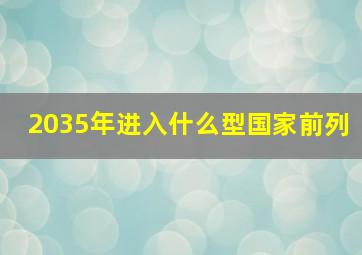 2035年进入什么型国家前列